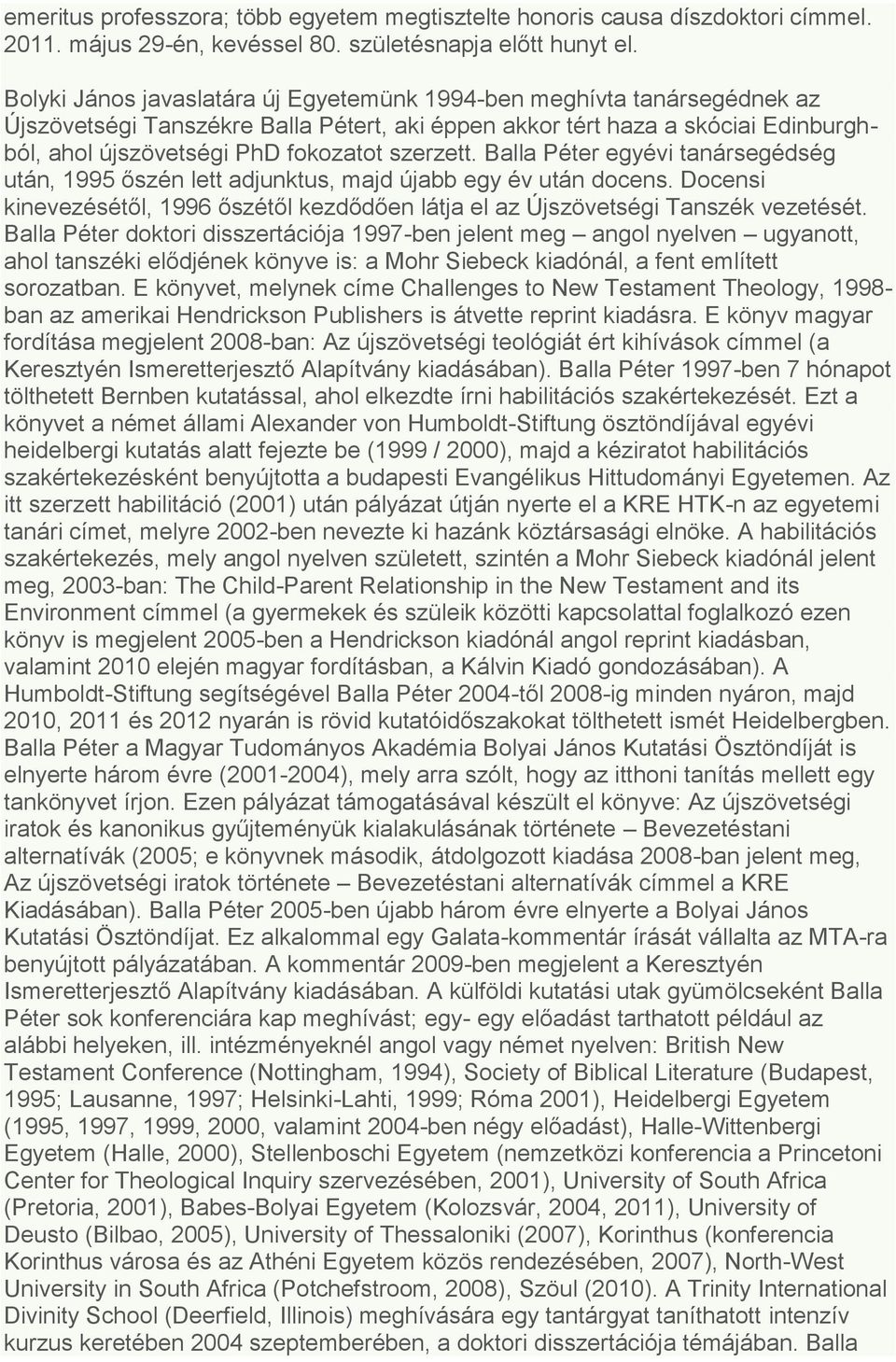 emeritus professzora; több egyetem megtisztelte honoris causa díszdoktori címmel. 2011. május 29-én, kevéssel 80. születésnapja előtt hunyt el.

Bolyki János javaslatára új Egyetemünk 1994-ben meghívta tanársegédnek az Újszövetségi Tanszékre Balla Pétert, aki éppen akkor tért haza a skóciai Edinburghból, ahol újszövetségi PhD fokozatot szerzett. Balla Péter egyévi tanársegédség után, 1995 őszén lett adjunktus, majd újabb egy év után docens. Docensi kinevezésétől, 1996 őszétől kezdődően látja el az Újszövetségi Tanszék vezetését. Balla Péter doktori disszertációja 1997-ben jelent meg – angol nyelven – ugyanott, ahol tanszéki elődjének könyve is: a Mohr Siebeck kiadónál, a fent említett sorozatban. E könyvet, melynek címe Challenges to New Testament Theology, 1998-ban az amerikai Hendrickson Publishers is átvette reprint kiadásra. E könyv magyar fordítása megjelent 2008-ban: Az újszövetségi teológiát ért kihívások címmel (a Keresztyén Ismeretterjesztő Alapítvány kiadásában). Balla Péter 1997-ben 7 hónapot tölthetett Bernben kutatással, ahol elkezdte írni habilitációs szakértekezését. Ezt a könyvet a német állami Alexander von Humboldt-Stiftung ösztöndíjával egyévi heidelbergi kutatás alatt fejezte be (1999 / 2000), majd a kéziratot habilitációs szakértekezésként benyújtotta a budapesti Evangélikus Hittudományi Egyetemen. Az itt szerzett habilitáció (2001) után pályázat útján nyerte el a KRE HTK-n az egyetemi tanári címet, melyre 2002-ben nevezte ki hazánk köztársasági elnöke. A habilitációs szakértekezés, mely angol nyelven született, szintén a Mohr Siebeck kiadónál jelent meg, 2003-ban: The Child-Parent Relationship in the New Testament and its Environment címmel (a gyermekek és szüleik közötti kapcsolattal foglalkozó ezen könyv is megjelent 2005-ben a Hendrickson kiadónál angol reprint kiadásban, valamint 2010 elején magyar fordításban, a Kálvin Kiadó gondozásában). A Humboldt-Stiftung segítségével Balla Péter 2004-től 2008-ig minden nyáron, majd 2010, 2011 és 2012 nyarán is rövid kutatóidőszakokat tölthetett ismét Heidelbergben. Balla Péter a Magyar Tudományos Akadémia Bolyai János Kutatási Ösztöndíját is elnyerte három évre (2001-2004), mely arra szólt, hogy az itthoni tanítás mellett egy tankönyvet írjon. Ezen pályázat támogatásával készült el könyve: Az újszövetségi iratok és kanonikus gyűjteményük kialakulásának története – Bevezetéstani alternatívák (2005; e könyvnek második, átdolgozott kiadása 2008-ban jelent meg, Az újszövetségi iratok története – Bevezetéstani alternatívák címmel a KRE Kiadásában). Balla Péter 2005-ben újabb három évre elnyerte a Bolyai János Kutatási Ösztöndíjat. Ez alkalommal egy Galata-kommentár írását vállalta az MTA-ra benyújtott pályázatában. A kommentár 2009-ben megjelent a Keresztyén Ismeretterjesztő Alapítvány kiadásában. A külföldi kutatási utak gyümölcseként Balla Péter sok konferenciára kap meghívást; egy- egy előadást tarthatott például az alábbi helyeken, ill. intézményeknél angol vagy német nyelven: British New Testament Conference (Nottingham, 1994), Society of Biblical Literature (Budapest, 1995; Lausanne, 1997; Helsinki-Lahti, 1999; Róma 2001), Heidelbergi Egyetem (1995, 1997, 1999, 2000, valamint 2004-ben négy előadást), Halle-Wittenbergi Egyetem (Halle, 2000), Stellenboschi Egyetem (nemzetközi konferencia a Princetoni Center for Theological Inquiry szervezésében, 2001), University of South Africa (Pretoria, 2001), Babes-Bolyai Egyetem (Kolozsvár, 2004, 2011), University of Deusto (Bilbao, 2005), University of Thessaloniki (2007), Korinthus (konferencia Korinthus városa és az Athéni Egyetem közös rendezésében, 2007), North-West University in South Africa (Potchefstroom, 2008), Szöul (2010). A Trinity International Divinity School (Deerfield, Illinois) meghívására egy tantárgyat taníthatott intenzív kurzus keretében 2004 szeptemberében, a doktori disszertációja témájában. Balla